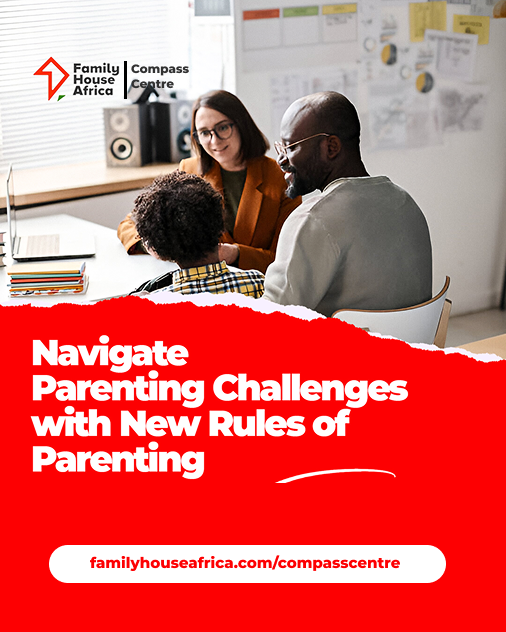 Family House Africa
Compass Centre

Navigate Parenting Challenges with New Rules of Parenting

familyhouseafrica.com/compasscentre